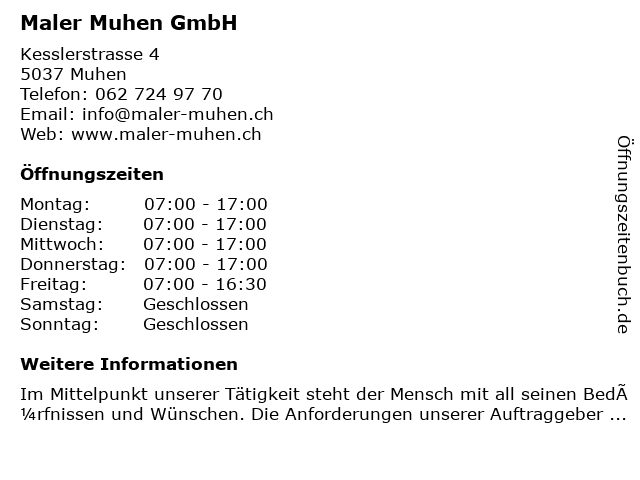 Maler Muhen GmbH

Kesslerstrasse 4
5037 Muhen
Telefon: 062 724 97 70
Email: info@maler-muhen.ch
Web: www.maler-muhen.ch

Öffnungszeiten

Montag: 07:00 - 17:00
Dienstag: 07:00 - 17:00
Mittwoch: 07:00 - 17:00
Donnerstag: 07:00 - 17:00
Freitag: 07:00 - 16:30
Samstag: Geschlossen
Sonntag: Geschlossen

Weitere Informationen

Im Mittelpunkt unserer Tätigkeit steht der Mensch mit all seinen BedÃ¼rfnissen und Wünschen. Die Anforderungen unserer Auftraggeber ...

Öffnungszeitenbuch.de